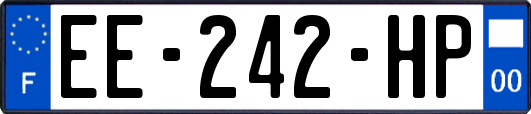 F
EE-242-HP
00